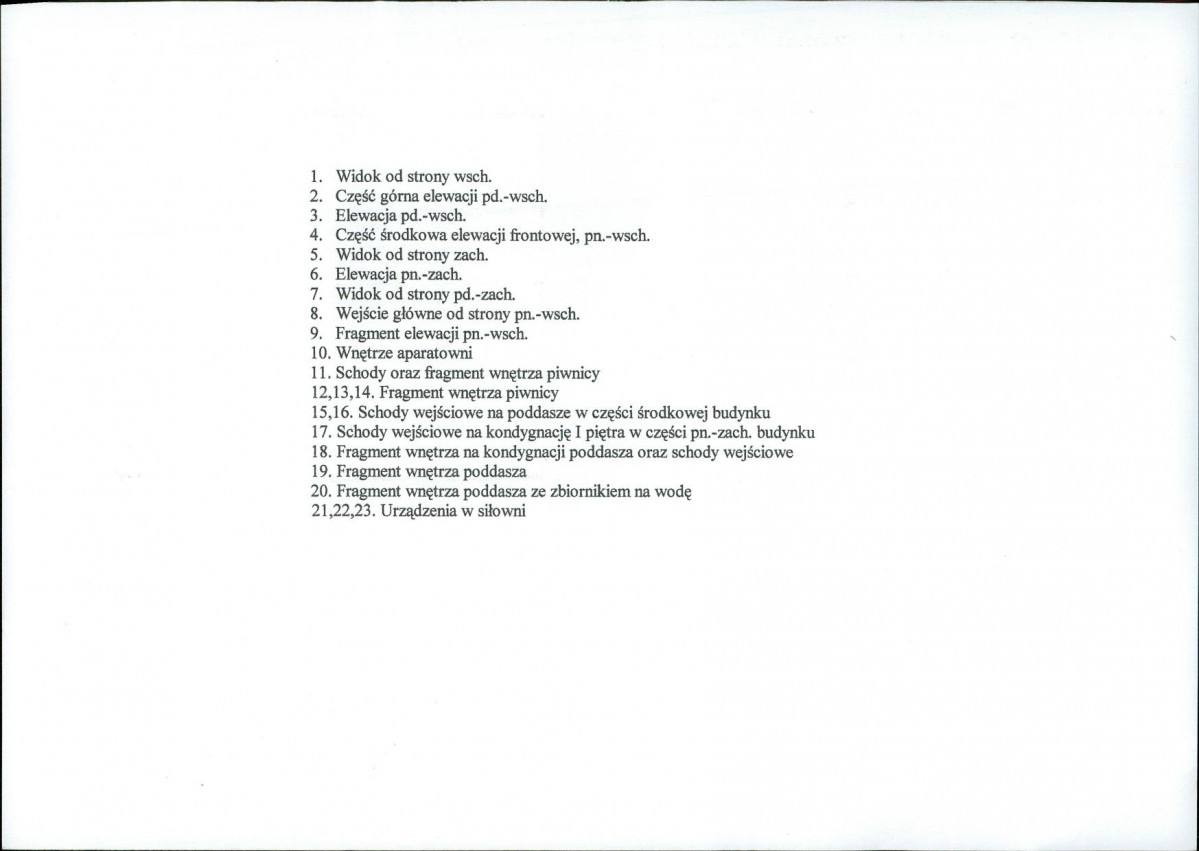 1. Widok od strony wsch.
2. Część górna elewacji pd.-wsch.
3. Elewacja pd.-wsch.
4. Część środkowa elewacji frontowej, pn.-wsch.
5. Widok od strony zach.
6. Elewacja pn.-zach.
7. Widok od strony pd.-zach.
8. Wejście główne od strony pn.-wsch.
9. Fragment elewacji pn.-wsch.
10. Wnętrze aparatowni
11. Schody oraz fragment wnętrza piwnicy
12,13,14. Fragment wnętrza piwnicy
15,16. Schody wejściowe na poddasze w części środkowej budynku
17. Schody wejściowe na kondygnację I piętra w części pn.-zach. budynku
18. Fragment wnętrza na kondygnacji poddasza oraz schody wejściowe
19. Fragment wnętrza poddasza
20. Fragment wnętrza poddasza ze zbiornikiem na wodę
21,22,23. Urządzenia w siłowni